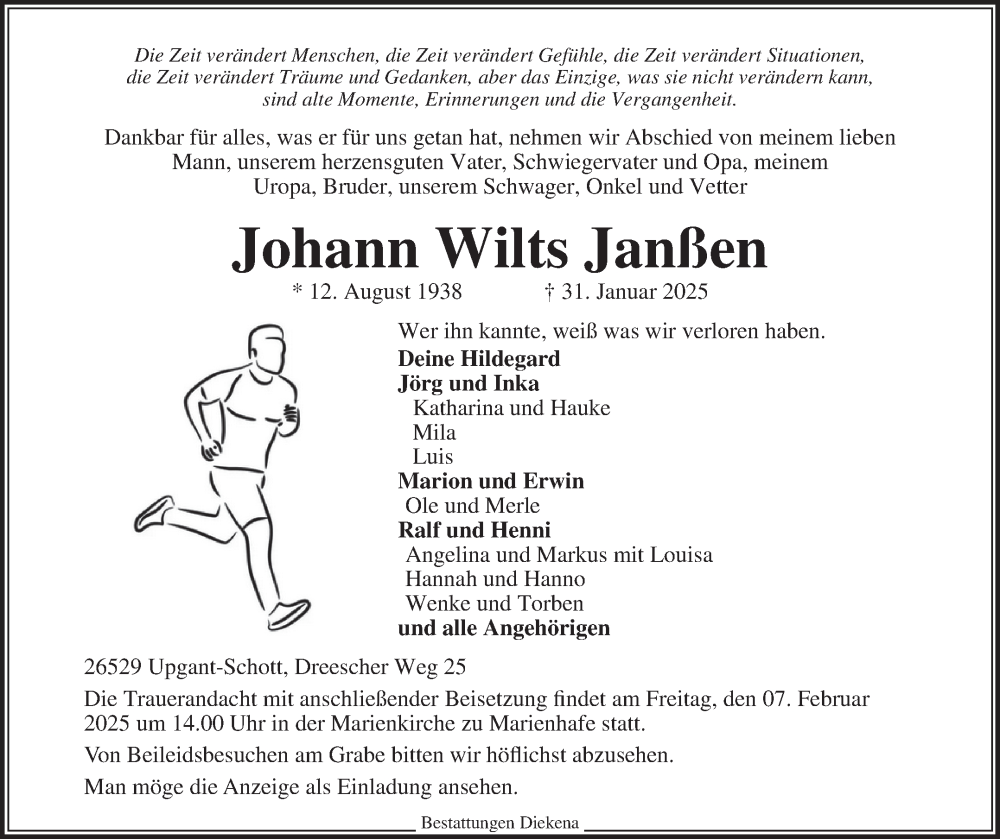 Die Zeit verändert Menschen, die Zeit verändert Gefühle, die Zeit verändert Situationen, die Zeit verändert Träume und Gedanken, aber das Einzige, was sie nicht verändern kann, sind alte Momente, Erinnerungen und die Vergangenheit.

Dankbar für alles, was er für uns getan hat, nehmen wir Abschied von meinem lieben Mann, unserem herzensguten Vater, Schwiegervater und Opa, meinem Uropa, Bruder, unserem Schwager, Onkel und Vetter

Johann Wilts Janßen

* 12. August 1938 † 31. Januar 2025

Wer ihn kannte, weiß was wir verloren haben.

Deine Hildegard
Jörg und Inka
Katharina und Hauke
Mila
Luis
Marion und Erwin
Ole und Merle
Ralf und Henni
Angelina und Markus mit Louisa
Hannah und Hanno
Wenke und Torben
und alle Angehörigen

26529 Upgant-Schott, Dreescher Weg 25

Die Trauerandacht mit anschließender Beisetzung findet am Freitag, den 07. Februar 2025 um 14.00 Uhr in der Marienkirche zu Marienhafe statt.

Von Beileidsbesuchen am Grabe bitten wir höflichst abzusehen.

Man möge die Anzeige als Einladung ansehen.

Bestattungen Diekena